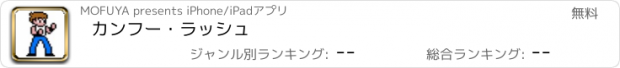 MOFUYA presents iPhone/iPadアプリ

無料

カンフー・ラッシュ

ジャンル別ランキング: --

総合ランキング: --